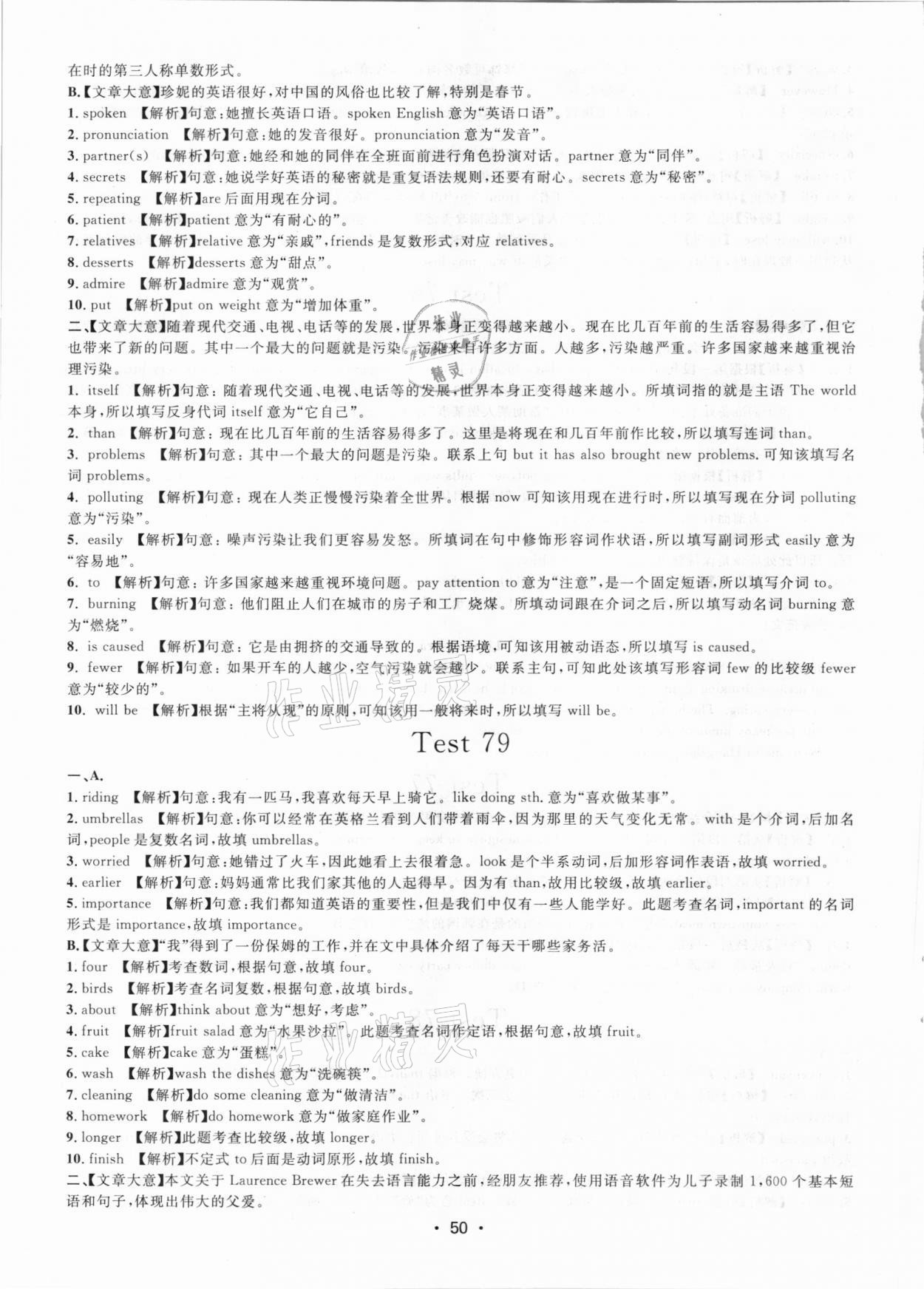 在时的第三人称单数形式。
B.【文章大意】珍妮的英语很好，对中国的风俗也比较了解，特别是春节。
1. spoken 【解析】句意：她擅长英语口语。spoken English 意为“英语口语”。
2. pronunciation 【解析】句意：她的发音很好。pronunciation 意为“发音”。
3. partner(s) 【解析】句意：她经和她的同伴在全班面前进行角色扮演对话。partner 意为“同伴”。
4. secrets 【解析】句意：她说学好英语的秘密就是重复语法规则，还要有耐心。secrets 意为“秘密”。
5. repeating 【解析】are 后面用现在分词。
6. patient 【解析】patient 意为“有耐心的”。
7. relatives 【解析】relative 意为“亲戚”，friends 是复数形式，对应 relatives。
8. desserts 【解析】desserts 意为“甜点”。
9. admire 【解析】admire 意为“观赏”。
10. put 【解析】put on weight 意为“增加体重”。
二、【文章大意】随着现代交通、电视、电话等的发展，世界本身正变得越来越小。现在比几百年前的生活容易得多了，但它也带来了新的问题。其中一个最大的问题就是污染。污染来自许多方面。人越多，污染越严重。许多国家越来越重视治理污染。
1. itself 【解析】句意：随着现代交通、电视、电话等的发展，世界本身正变得越来越小。所填词指的就是主语 The world 本身，所以填写反身代词 itself 意为“它自己”。
2. than 【解析】句意：现在比几百年前的生活容易得多了。这里是将现在和几百年前作比较，所以填写连词 than。
3. problems 【解析】句意：其中一个最大的问题是污染。联系上句 but it has also brought new problems. 可知该填写名词 problems。
4. polluting 【解析】句意：现在人类正慢慢污染着全世界。根据 now 可知该用现在进行时，所以填写现在分词 polluting 意为“污染”。
5. easily 【解析】句意：噪声污染让我们更容易发怒。所填词在句中修饰形容词作状语，所以填写副词形式 easily 意为“容易地”。
6. to 【解析】句意：许多国家越来越重视环境问题。pay attention to 意为“注意”，是一个固定短语，所以填写介词 to。
7. burning 【解析】句意：他们阻止人们在城市的房子和工厂烧煤。所填动词跟在介词之后，所以填写动名词 burning 意为“燃烧”。
8. is caused 【解析】句意：它是由拥挤的交通导致的。根据语境，可知该用被动语态，所以填写 is caused。
9. fewer 【解析】句意：如果开车的人越少，空气污染就会越少。联系主句，可知此处该填写形容词 few 的比较级 fewer 意为“较少的”。
10. will be 【解析】根据“主将从现”的原则，可知该用一般将来时，所以填写 will be。

Test 79

一、A.
1. riding 【解析】句意：我有一匹马，我喜欢每天早上骑它。like doing sth. 意为“喜欢做某事”。
2. umbrellas 【解析】句意：你可以经常在英格兰看到人们带着雨伞，因为那里的天气变化无常。with 是个介词，后加名词，people 是复数名词，故填 umbrellas。
3. worried 【解析】句意：她错过了火车，因此她看上去很着急。look 是个半系动词，后加形容词作表语，故填 worried。
4. earlier 【解析】句意：妈妈通常比我们家其他的人起得早。因为有 than，故用比较级，故填 earlier。
5. importance 【解析】句意：我们都知道英语的重要性，但是我们中仅有一些人能学好。此题考查名词，important 的名词形式是 importance，故填 importance。
B.【文章大意】“我”得到了一份保姆的工作，并在文中具体介绍了每天干哪些家务活。
1. four 【解析】考查数词，根据句意，故填 four。
2. birds 【解析】考查名词复数，根据句意，故填 birds。
3. about 【解析】think about 意为“想好，考虑”。
4. fruit 【解析】fruit salad 意为“水果沙拉”。此题考查名词作定语，根据句意，故填 fruit。
5. cake 【解析】cake 意为“蛋糕”。
6. wash 【解析】wash the dishes 意为“洗碗筷”。
7. cleaning 【解析】do some cleaning 意为“做清洁”。
8. homework 【解析】do homework 意为“做家庭作业”。
9. longer 【解析】此题考查比较级，故填 longer。
10. finish 【解析】不定式 to 后面是动词原形，故填 finish。
二、【文章大意】本文关于 Laurence Brewer 在失去语言能力之前，经朋友推荐，使用语音软件为儿子录制 1,600 个基本短语和句子，体现出伟大的父爱。

· 50 ·